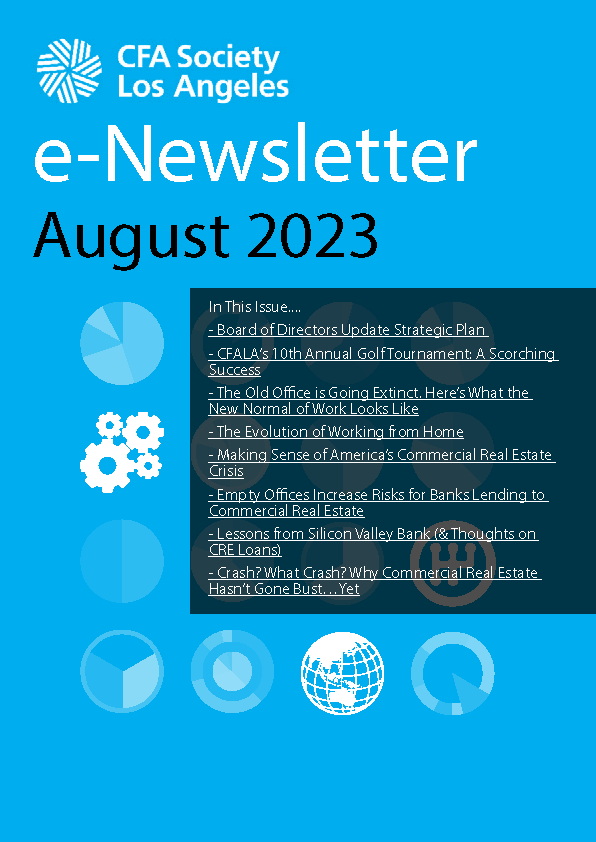 CFA Society Los Angeles

e-Newsletter

August 2023

In This Issue....

- Board of Directors Update Strategic Plan

- CFALA's 10th Annual Golf Tournament: A Scorching Success

- The Old Office is Going Extinct. Here's What the New Normal of Work Looks Like

- The Evolution of Working from Home

- Making Sense of America's Commercial Real Estate Crisis

- Empty Offices Increase Risks for Banks Lending to Commercial Real Estate

- Lessons from Silicon Valley Bank (& Thoughts on CRE Loans)

- Crash? What Crash? Why Commercial Real Estate Hasn't Gone Bust…Yet